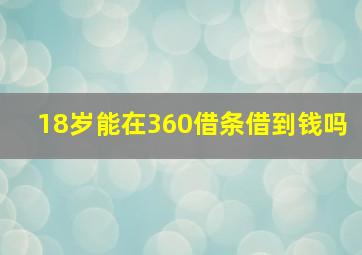 18岁能在360借条借到钱吗